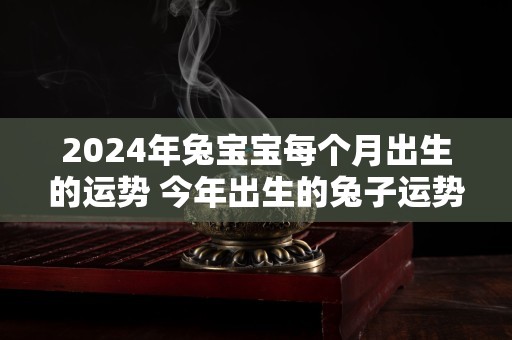 2024年兔宝宝每个月出生的运势 今年出生的兔子运势